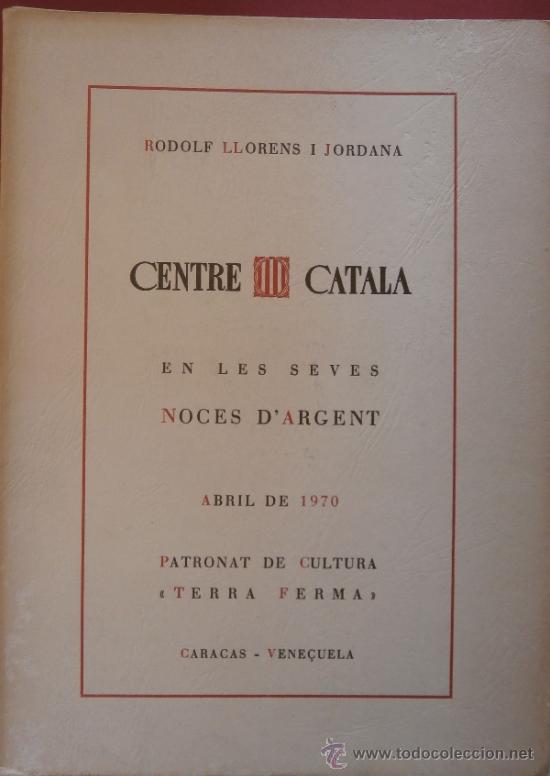 RODOLF LLORENS I JORDANA

CENTRE CATALA

EN LES SEVES

NOCES D'ARGENT

ABRIL DE 1970

PATRONAT DE CULTURA
«TERRA FERMA»

CARACAS - VENEÇUELA

www.todocoleccion.net